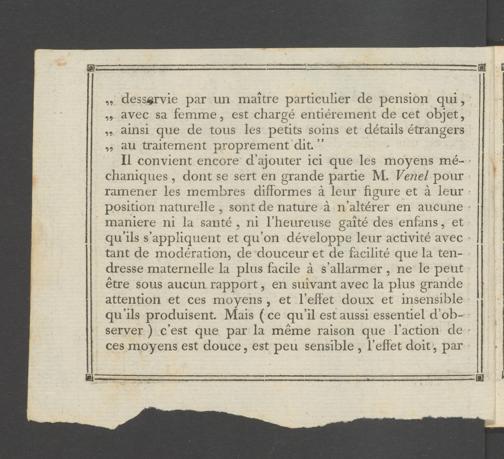 „ desservie par un maître particulier de pension qui, „ avec sa femme, est chargé entiérement de cet objet, „ ainsi que de tous les petits soins et détails étrangers „ au traitement proprement dit."

Il convient encore d'ajouter ici que les moyens méchaniques, dont se sert en grande partie M. Venel pour ramener les membres difformes à leur figure et à leur position naturelle, sont de nature à n'altérer en aucune maniere ni la santé, ni l'heureuse gaîté des enfans, et qu'ils s'appliquent et qu'on développe leur activité avec tant de modération, de douceur et de facilité que la tendresse maternelle la plus facile à s'allarmer, ne le peut être sous aucun rapport, en suivant avec la plus grande attention et ces moyens, et l'effet doux et insensible qu'ils produisent. Mais (ce qu'il est aussi essentiel d'observer) c'est que par la même raison que l'action de ces moyens est douce, est peu sensible, l'effet doit, par